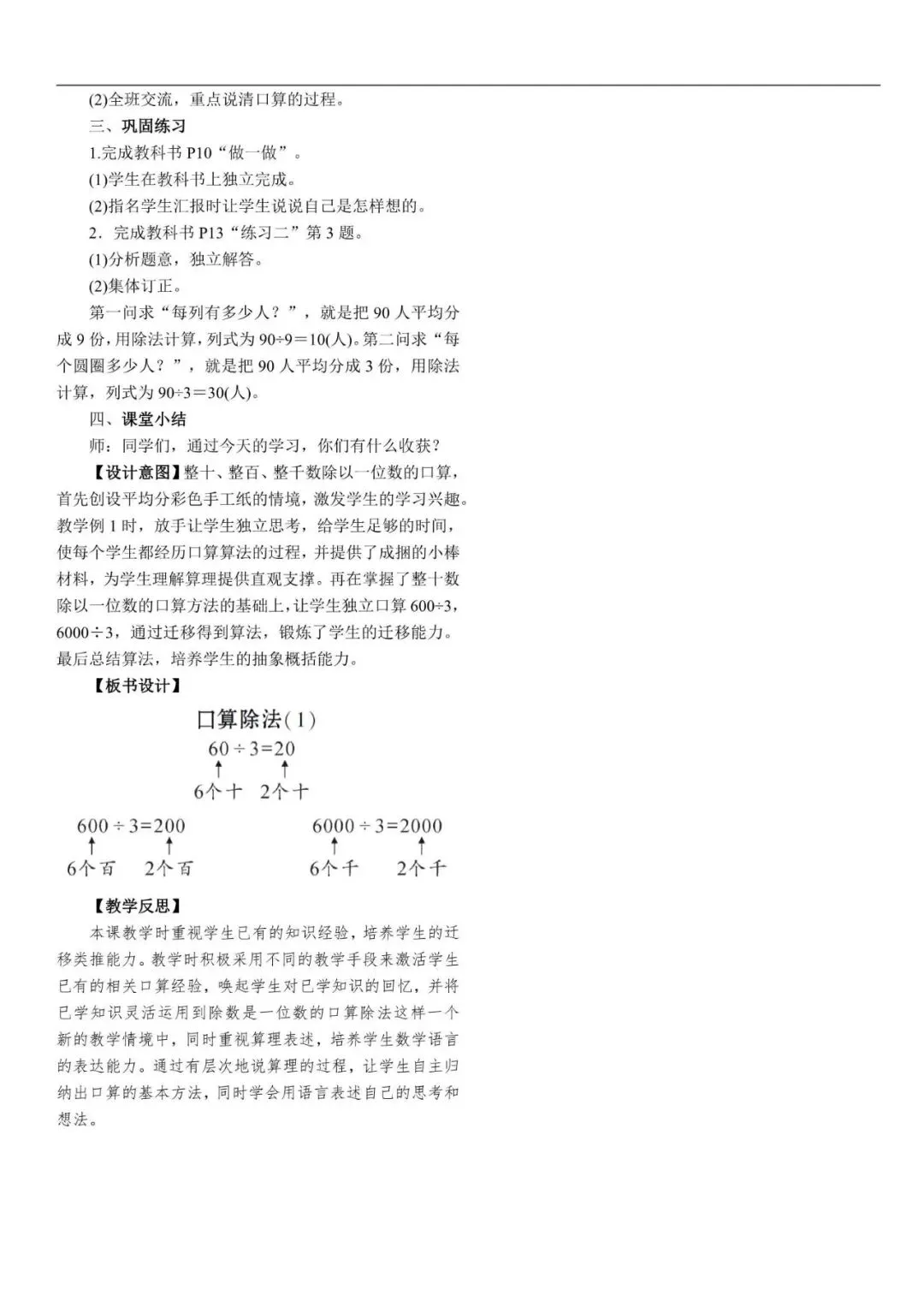 (2)全班交流，重点说清口算的过程。

三、巩固练习

1.完成教科书 P10“做一做”。

(1)学生在教科书上独立完成。

(2)指名学生汇报时让学生说说自己是怎样想的。

2．完成教科书 P13“练习二”第 3 题。

(1)分析题意，独立解答。

(2)集体订正。

第一问求“每列有多少人？”，就是把 90 人平均分成 9 份，用除法计算，列式为 $90÷9=10$(人)。第二问求“每个圆圈多少人？”，就是把 90 人平均分成 3 份，用除法计算，列式为 $90÷3=30$(人)。

四、课堂小结

师：同学们，通过今天的学习，你们有什么收获？

【设计意图】整十、整百、整千数除以一位数的口算，首先创设平均分彩色手工纸的情境，激发学生的学习兴趣。教学例 1 时，放手让学生独立思考，给学生足够的时间，使每个学生都经历口算算法的过程，并提供了成捆的小棒材料，为学生理解算理提供直观支撑。再在掌握了整十数除以一位数的口算方法的基础上，让学生独立口算 $600÷3$，$6000÷3$，通过迁移得到算法，锻炼了学生的迁移能力。最后总结算法，培养学生的抽象概括能力。

【板书设计】

口算除法(1)

$60÷3=20$

6个十　2个十

$600÷3=200$

6个百　2个百

$6000÷3=2000$

6个千　2个千

【教学反思】

本课教学时重视学生已有的知识经验，培养学生的迁移类推能力。教学时积极采用不同的教学手段来激活学生已有的相关口算经验，唤起学生对已学知识的回忆，并将已学知识灵活运用到除数是一位数的口算除法这样一个新的教学情境中，同时重视算理表述，培养学生数学语言的表达能力。通过有层次地说算理的过程，让学生自主归纳出口算的基本方法，同时学会用语言表述自己的思考和想法。